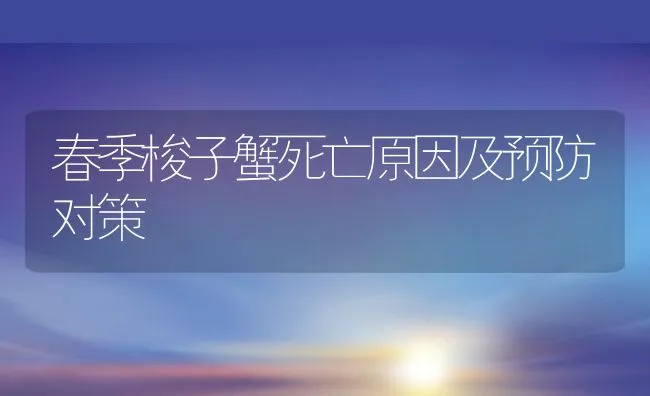 春季梭子蟹死亡原因及预防对策